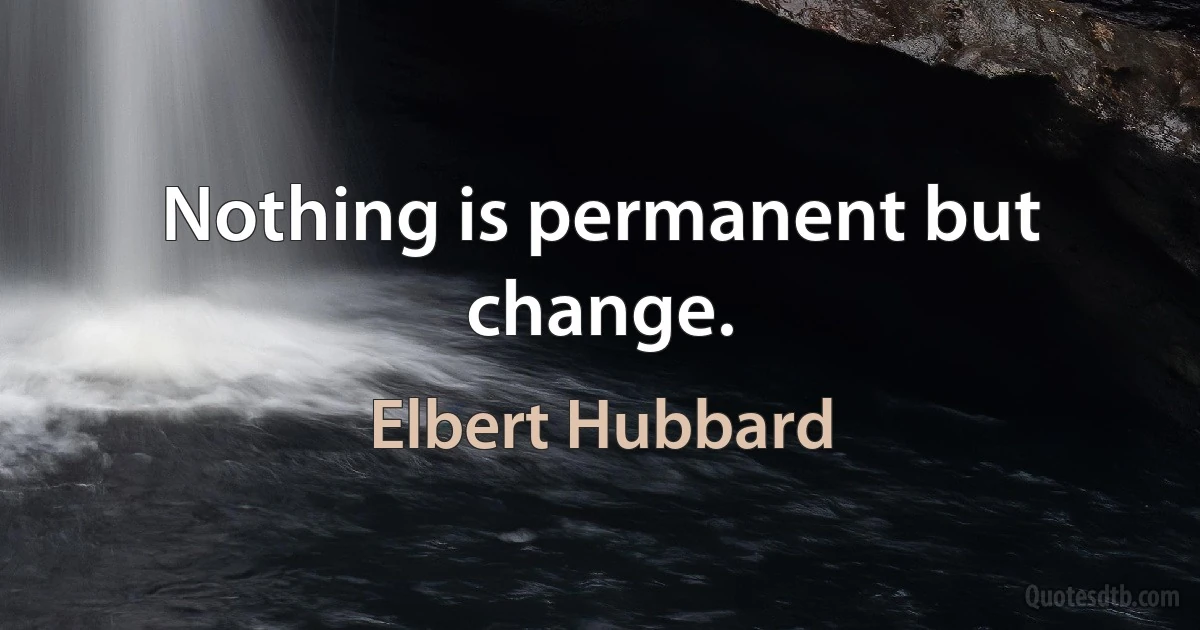 Nothing is permanent but change.

Elbert Hubbard

Quotesdtb.com